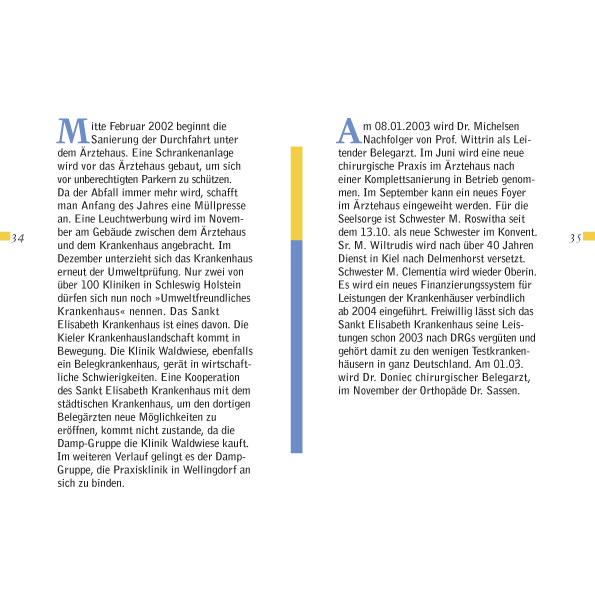 34

Mitte Februar 2002 beginnt die Sanierung der Durchfahrt unter dem Ärztehaus. Eine Schrankenanlage wird vor das Ärztehaus gebaut, um sich vor unberechtigten Parkern zu schützen. Da der Abfall immer mehr wird, schafft man Anfang des Jahres eine Müllpresse an. Eine Leuchtwerbung wird im November am Gebäude zwischen dem Ärztehaus und dem Krankenhaus angebracht. Im Dezember unterzieht sich das Krankenhaus erneut der Umweltprüfung. Nur zwei von über 100 Kliniken in Schleswig Holstein dürfen sich nun noch »Umweltfreundliches Krankenhaus« nennen. Das Sankt Elisabeth Krankenhaus ist eines davon. Die Kieler Krankenhauslandschaft kommt in Bewegung. Die Klinik Waldwiese, ebenfalls ein Belegkrankenhaus, gerät in wirtschaftliche Schwierigkeiten. Eine Kooperation des Sankt Elisabeth Krankenhaus mit dem städtischen Krankenhaus, um den dortigen Belegärzten neue Möglichkeiten zu eröffnen, kommt nicht zustande, da die Damp-Gruppe die Klinik Waldwiese kauft. Im weiteren Verlauf gelingt es der Damp-Gruppe, die Praxisklinik in Wellingdorf an sich zu binden.

Am 08.01.2003 wird Dr. Michelsen Nachfolger von Prof. Wittrin als Leitender Belegarzt. Im Juni wird eine neue chirurgische Praxis im Ärztehaus nach einer Komplettsanierung in Betrieb genommen. Im September kann ein neues Foyer im Ärztehaus eingeweiht werden. Für die Seelsorge ist Schwester M. Roswitha seit dem 13.10. als neue Schwester im Konvent. Sr. M. Wiltrudis wird nach über 40 Jahren Dienst in Kiel nach Delmenhorst versetzt. Schwester M. Clementia wird wieder Oberin. Es wird ein neues Finanzierungssystem für Leistungen der Krankenhäuser verbindlich ab 2004 eingeführt. Freiwillig lässt sich das Sankt Elisabeth Krankenhaus seine Leistungen schon 2003 nach DRGs vergüten und gehört damit zu den wenigen Testkrankenhäusern in ganz Deutschland. Am 01.03. wird Dr. Doniec chirurgischer Belegarzt, im November der Orthopäde Dr. Sassen.

35